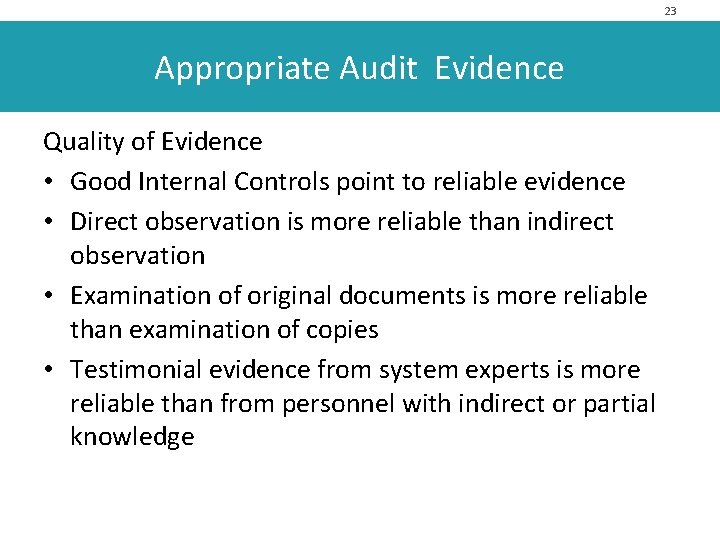 23

Appropriate Audit Evidence

Quality of Evidence

• Good Internal Controls point to reliable evidence
• Direct observation is more reliable than indirect observation
• Examination of original documents is more reliable than examination of copies
• Testimonial evidence from system experts is more reliable than from personnel with indirect or partial knowledge